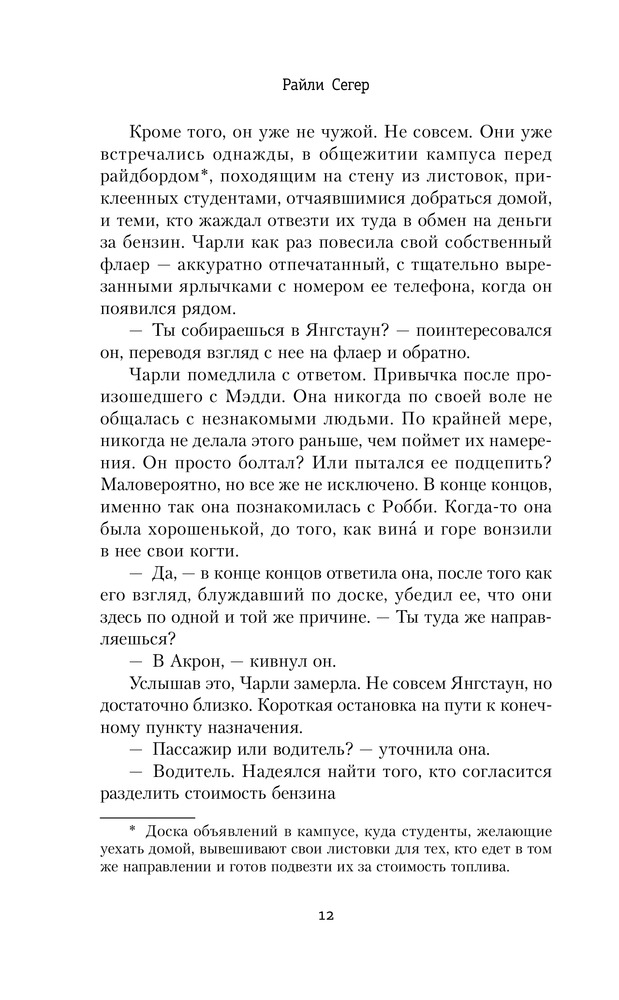 Райли Сегер

Кроме того, он уже не чужой. Не совсем. Они уже встречались однажды, в общежитии кампуса перед райдбордом*, походящим на стену из листовок, приклеенных студентами, отчаявшимися добраться домой, и теми, кто жаждал отвезти их туда в обмен на деньги за бензин. Чарли как раз повесила свой собственный флаер — аккуратно отпечатанный, с тщательно вырезанными ярлычками с номером ее телефона, когда он появился рядом.

— Ты собираешься в Янгстаун? — поинтересовался он, переводя взгляд с нее на флаер и обратно.

Чарли помедлила с ответом. Привычка после произошедшего с Мэдди. Она никогда по своей воле не общалась с незнакомыми людьми. По крайней мере, никогда не делала этого раньше, чем поймет их намерения. Он просто болтал? Или пытался ее подцепить? Маловероятно, но все же не исключено. В конце концов, именно так она познакомилась с Робби. Когда-то она была хорошенькой, до того, как вина́ и горе вонзили в нее свои когти.

— Да, — в конце концов ответила она, после того как его взгляд, блуждавший по доске, убедил ее, что они здесь по одной и той же причине. — Ты туда же направляешься?

— В Акрон, — кивнул он.

Услышав это, Чарли замерла. Не совсем Янгстаун, но достаточно близко. Короткая остановка на пути к конечному пункту назначения.

— Пассажир или водитель? — уточнила она.

— Водитель. Надеялся найти того, кто согласится разделить стоимость бензина

* Доска объявлений в кампусе, куда студенты, желающие уехать домой, вывешивают свои листовки для тех, кто едет в том же направлении и готов подвезти их за стоимость топлива.

12